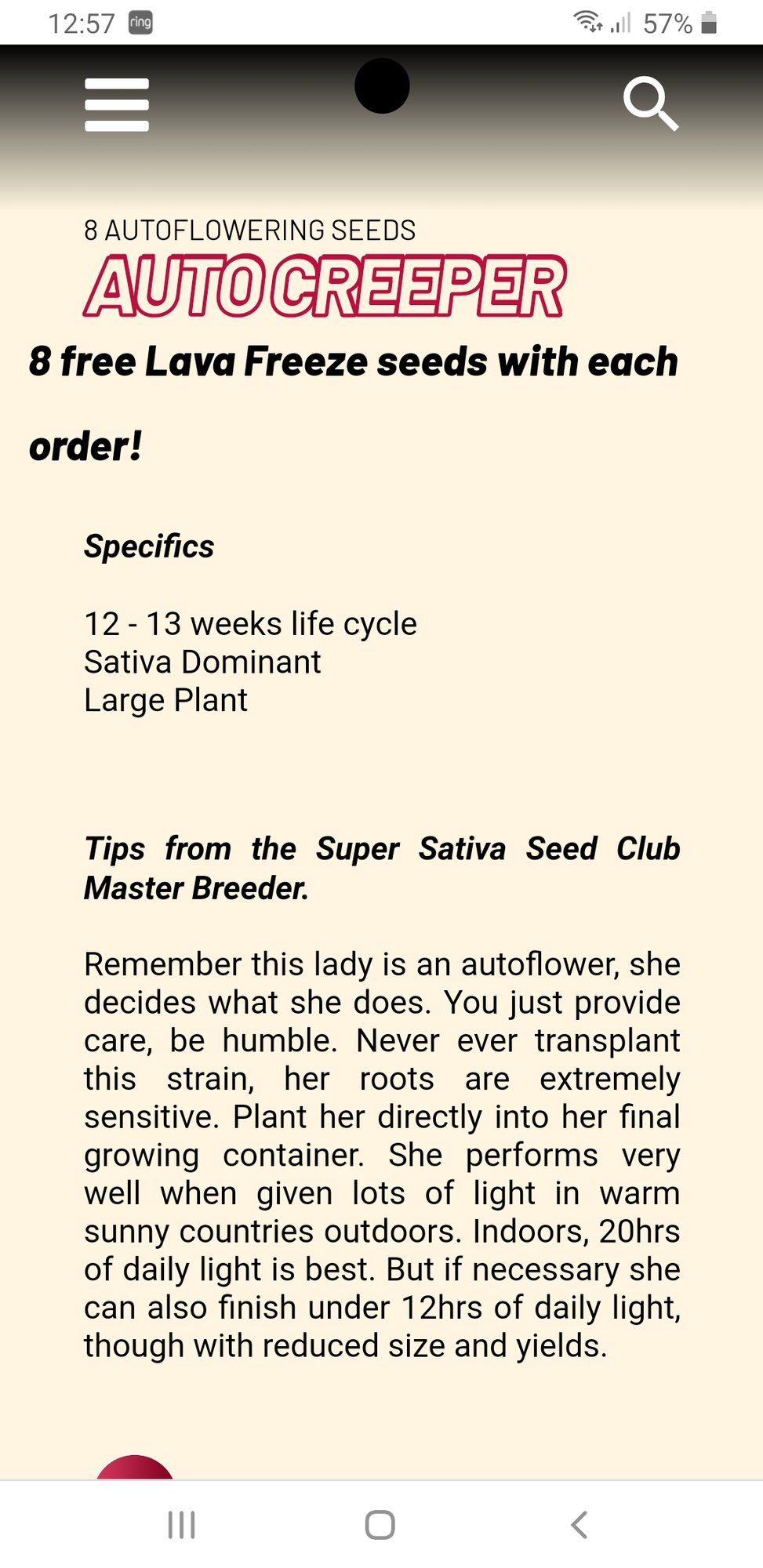 12:57 ring 57%

8 AUTOFLOWERING SEEDS
AUTO CREEPER

8 free Lava Freeze seeds with each order!

Specifics

12 - 13 weeks life cycle
Sativa Dominant
Large Plant

Tips from the Super Sativa Seed Club Master Breeder.

Remember this lady is an autoflower, she decides what she does. You just provide care, be humble. Never ever transplant this strain, her roots are extremely sensitive. Plant her directly into her final growing container. She performs very well when given lots of light in warm sunny countries outdoors. Indoors, 20hrs of daily light is best. But if necessary she can also finish under 12hrs of daily light, though with reduced size and yields.